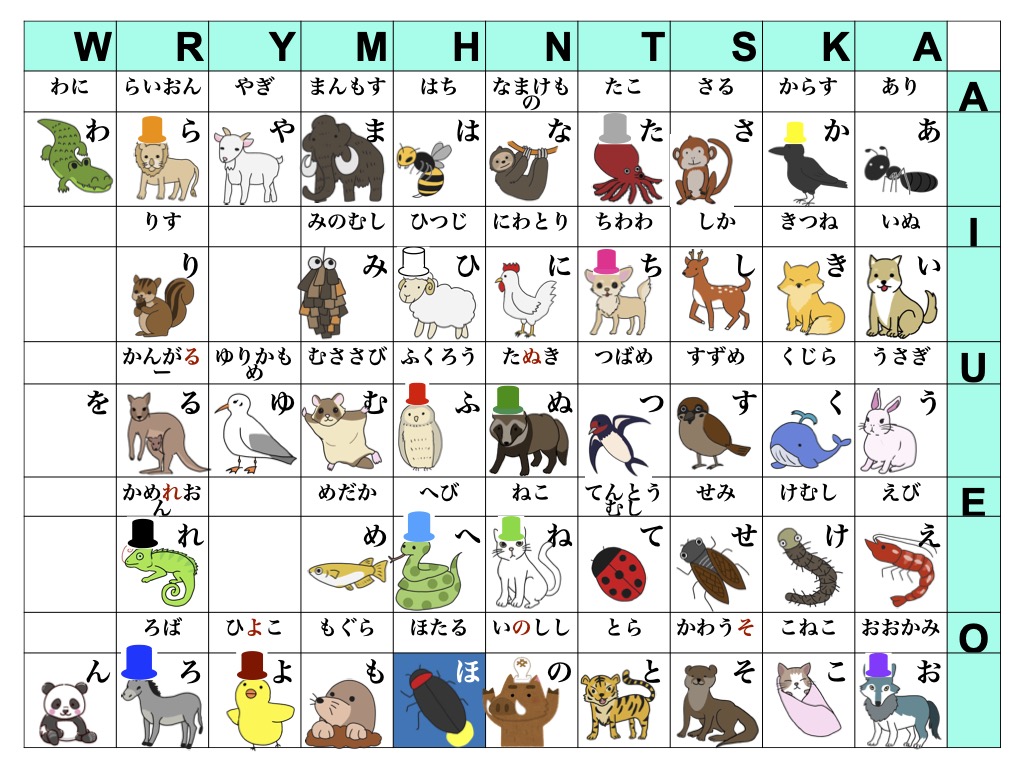 | W | R | Y | M | H | N | T | S | K | A | |
|---|---|---|---|---|---|---|---|---|---|---|
| わに | らいおん | やぎ | まんもす | はち | なまけもの | たこ | さる | からす | あり | A |
| わ | ら | や | ま | は | な | た | さ | か | あ | |
| | りす | | みのむし | ひつじ | にわとり | ちわわ | しか | きつね | いぬ | I |
| | り | | み | ひ | に | ち | し | き | い | |
| | かんがるー | ゆりかもめ | むささび | ふくろう | たぬき | つばめ | すずめ | くじら | うさぎ | U |
| を | る | ゆ | む | ふ | ぬ | つ | す | く | う | |
| | かめれおん | | めだか | へび | ねこ | てんとうむし | せみ | けむし | えび | E |
| | れ | | め | へ | ね | て | せ | け | え | |
| | ろば | ひよこ | もぐら | ほたる | いのしし | とら | かわうそ | こねこ | おおかみ | O |
| ん | ろ | よ | も | ほ | の | と | そ | こ | お | |